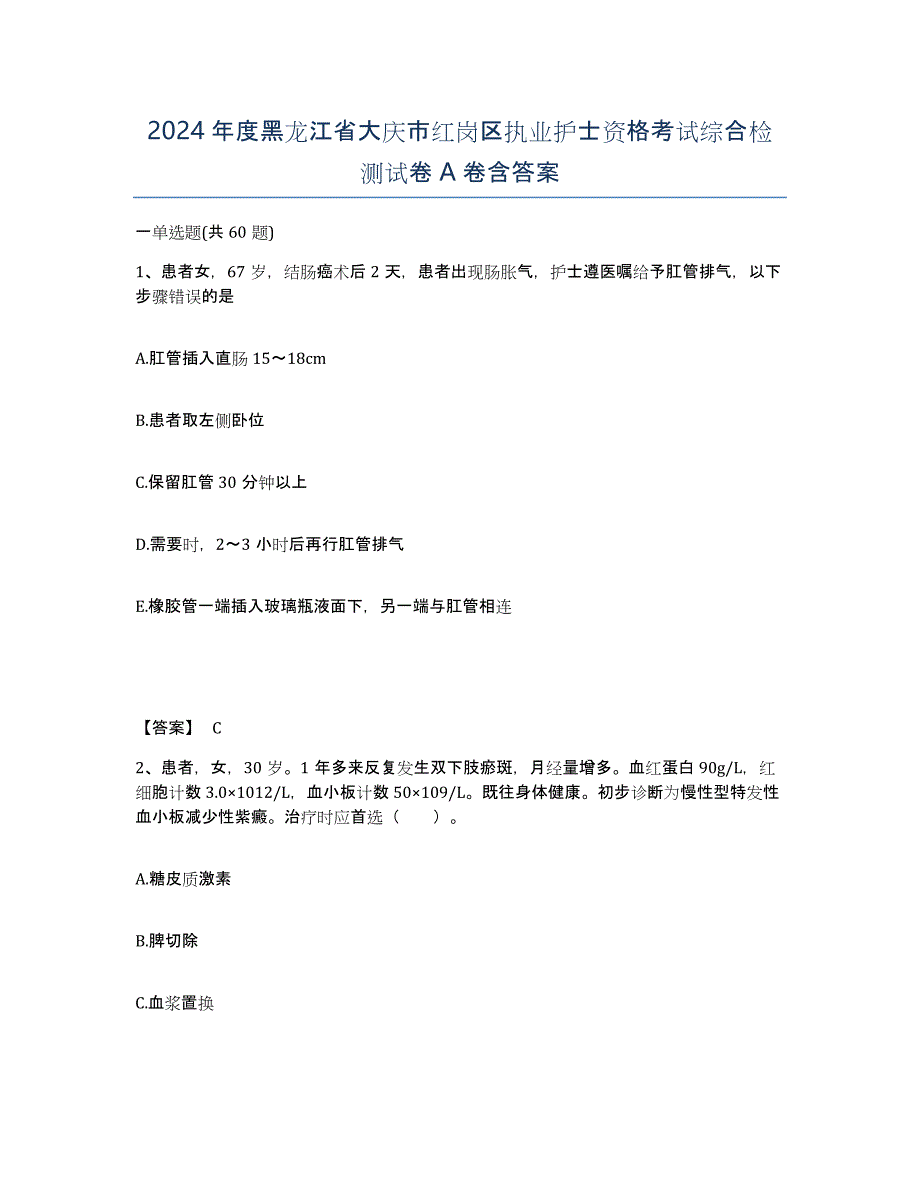 2024年度黑龙江省大庆市红岗区执业护士资格考试综合检测试卷A卷含答案

一单选题(共60题)

1、患者女，67岁，结肠癌术后2天，患者出现肠胀气，护士遵医嘱给予肛管排气，以下步骤错误的是

A.肛管插入直肠15～18cm

B.患者取左侧卧位

C.保留肛管30分钟以上

D.需要时，2～3小时后再行肛管排气

E.橡胶管一端插入玻璃瓶液面下，另一端与肛管相连

【答案】 C

2、患者，女，30岁。1年多来反复发生双下肢瘀斑，月经量增多。血红蛋白90g/L，红细胞计数3.0×1012/L，血小板计数50×109/L。既往身体健康。初步诊断为慢性型特发性血小板减少性紫癜。治疗时应首选（　）。

A.糖皮质激素

B.脾切除

C.血浆置换